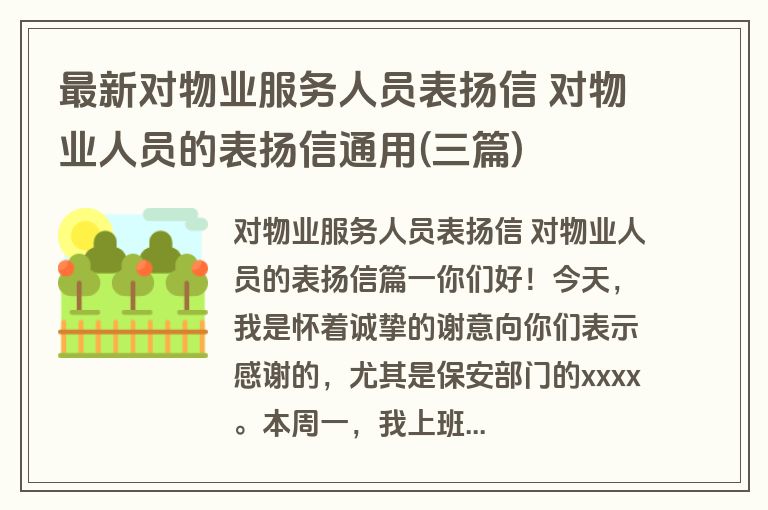 最新对物业服务人员表扬信 对物业人员的表扬信通用(三篇)

对物业服务人员表扬信 对物业人员的表扬信篇一你们好！今天，我是怀着诚挚的谢意向你们表示感谢的，尤其是保安部门的xxxx。本周一，我上班...